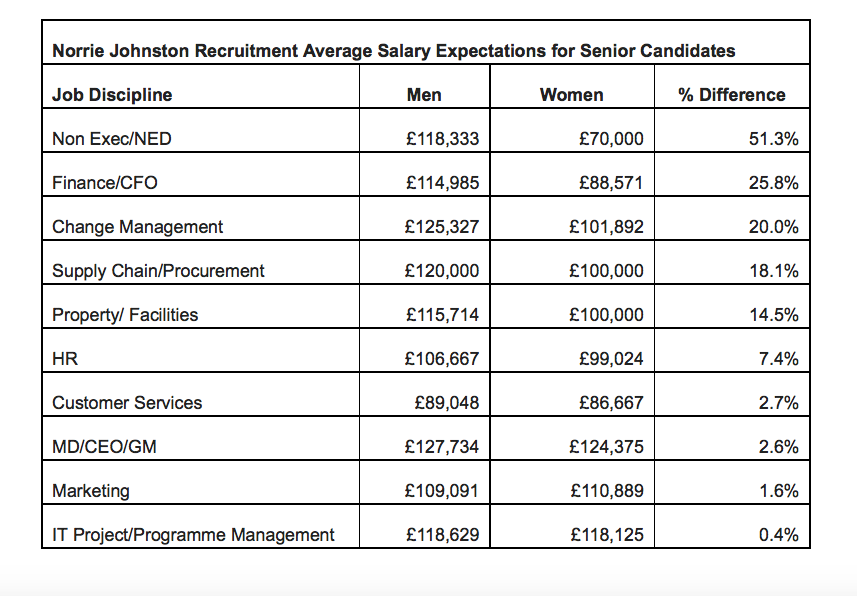 Norrie Johnston Recruitment Average Salary Expectations for Senior Candidates

| Job Discipline | Men | Women | % Difference |
|---|---|---|---|
| Non Exec/NED | £118,333 | £70,000 | 51.3% |
| Finance/CFO | £114,985 | £88,571 | 25.8% |
| Change Management | £125,327 | £101,892 | 20.0% |
| Supply Chain/Procurement | £120,000 | £100,000 | 18.1% |
| Property/ Facilities | £115,714 | £100,000 | 14.5% |
| HR | £106,667 | £99,024 | 7.4% |
| Customer Services | £89,048 | £86,667 | 2.7% |
| MD/CEO/GM | £127,734 | £124,375 | 2.6% |
| Marketing | £109,091 | £110,889 | 1.6% |
| IT Project/Programme Management | £118,629 | £118,125 | 0.4% |